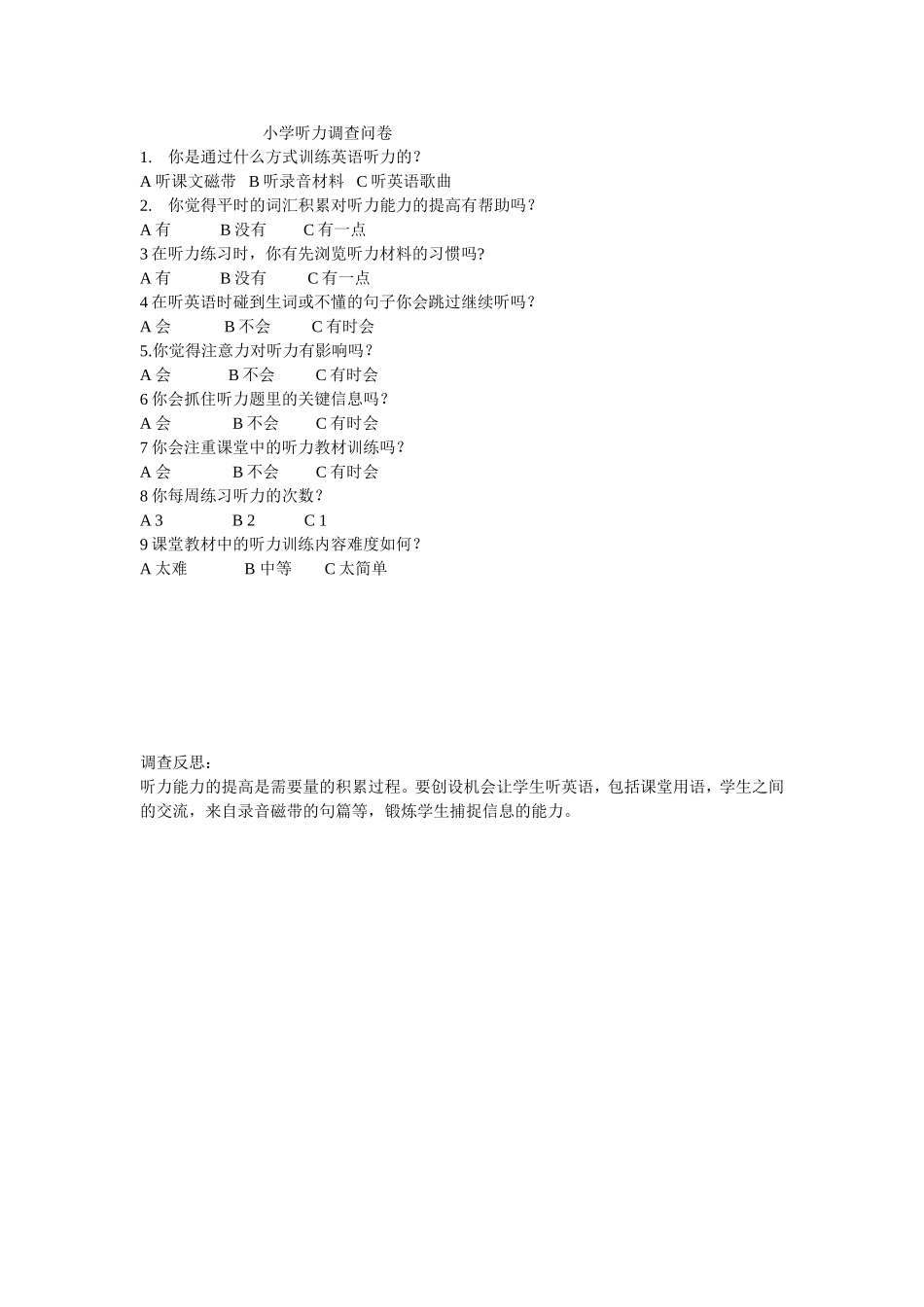 小学听力调查问卷

1. 你是通过什么方式训练英语听力的？

A 听课文磁带 B 听录音材料 C 听英语歌曲

2. 你觉得平时的词汇积累对听力能力的提高有帮助吗？

A 有 B 没有 C 有一点

3 在听力练习时，你有先浏览听力材料的习惯吗?

A 有 B 没有 C 有一点

4 在听英语时碰到生词或不懂的句子你会跳过继续听吗？

A 会 B 不会 C 有时会

5.你觉得注意力对听力有影响吗？

A 会 B 不会 C 有时会

6 你会抓住听力题里的关键信息吗？

A 会 B 不会 C 有时会

7 你会注重课堂中的听力教材训练吗？

A 会 B 不会 C 有时会

8 你每周练习听力的次数？

A 3 B 2 C 1

9 课堂教材中的听力训练内容难度如何？

A 太难 B 中等 C 太简单

调查反思：

听力能力的提高是需要量的积累过程。要创设机会让学生听英语，包括课堂用语，学生之间的交流，来自录音磁带的句篇等，锻炼学生捕捉信息的能力。